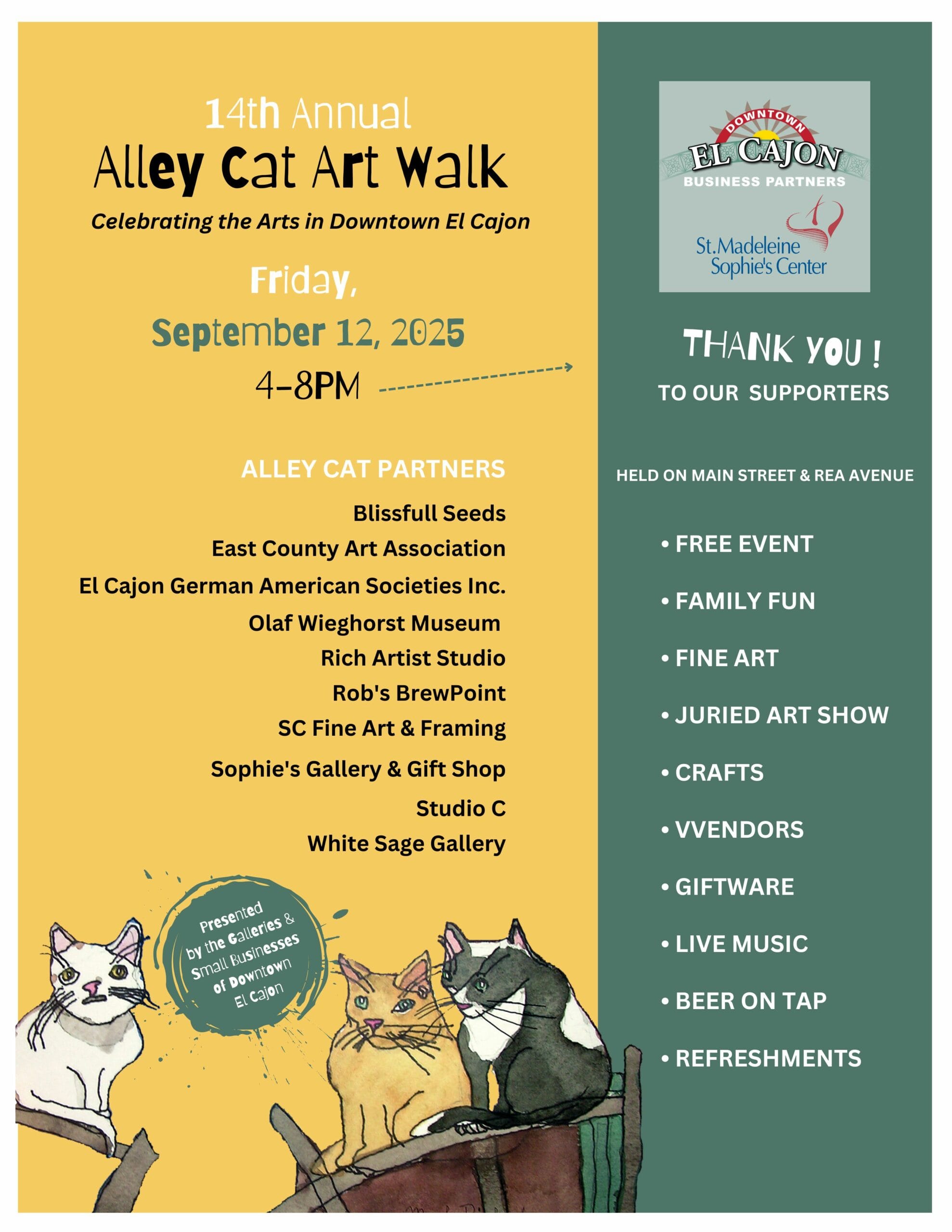 14th Annual
Alley Cat Art Walk
Celebrating the Arts in Downtown El Cajon

Friday,
September 12, 2025
4-8PM

ALLEY CAT PARTNERS
Blissfull Seeds
East County Art Association
El Cajon German American Societies Inc.
Olaf Wieghorst Museum
Rich Artist Studio
Rob's BrewPoint
SC Fine Art & Framing
Sophie's Gallery & Gift Shop
Studio C
White Sage Gallery

Presented by the Galleries & Small Businesses of Downtown El Cajon

DOWNTOWN
EL CAJON
BUSINESS PARTNERS
St.Madeleine Sophie's Center

THANK YOU !
TO OUR SUPPORTERS

HELD ON MAIN STREET & REA AVENUE

• FREE EVENT
• FAMILY FUN
• FINE ART
• JURIED ART SHOW
• CRAFTS
• VVENDORS
• GIFTWARE
• LIVE MUSIC
• BEER ON TAP
• REFRESHMENTS